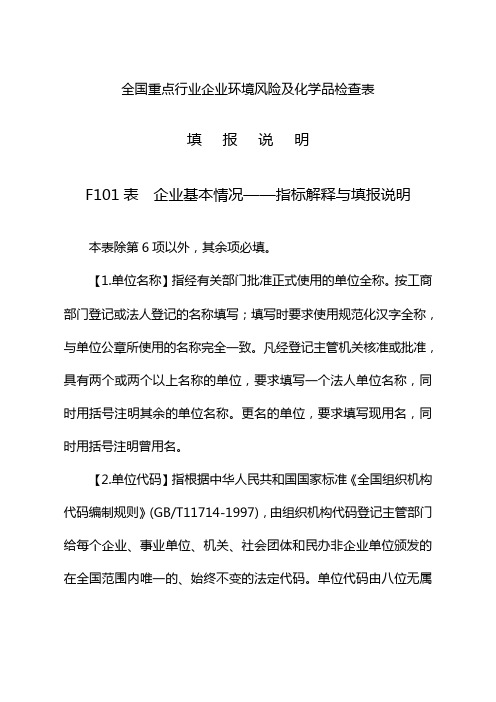 全国重点行业企业环境风险及化学品检查表

填 报 说 明

F101 表 企业基本情况——指标解释与填报说明

本表除第 6 项以外，其余项必填。

【1.单位名称】指经有关部门批准正式使用的单位全称。按工商部门登记或法人登记的名称填写；填写时要求使用规范化汉字全称，与单位公章所使用的名称完全一致。凡经登记主管机关核准或批准，具有两个或两个以上名称的单位，要求填写一个法人单位名称，同时用括号注明其余的单位名称。更名的单位，要求填写现用名，同时用括号注明曾用名。

【2.单位代码】指根据中华人民共和国国家标准《全国组织机构代码编制规则》(GB/T11714-1997)，由组织机构代码登记主管部门给每个企业、事业单位、机关、社会团体和民办非企业单位颁发的在全国范围内唯一的、始终不变的法定代码。单位代码由八位无属